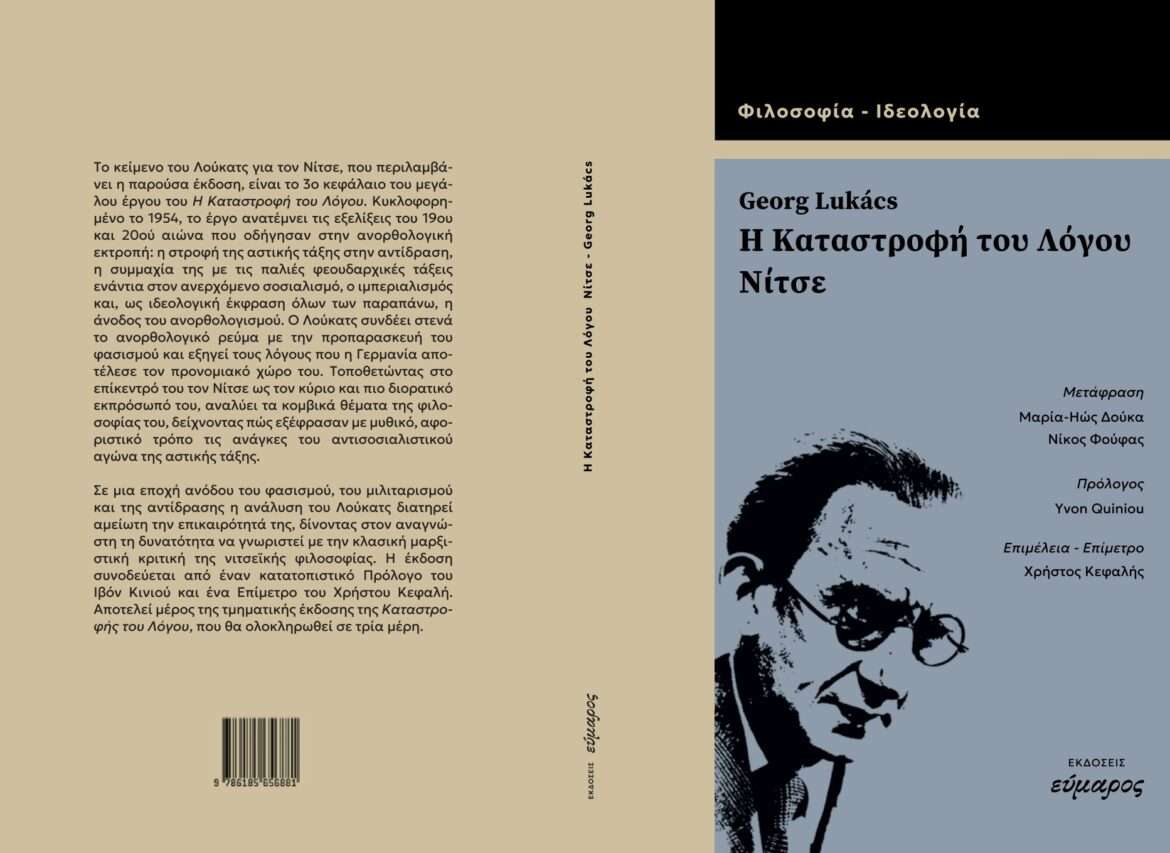 Το κείμενο του Λούκατς για τον Νίτσε, που περιλαμβάνει η παρούσα έκδοση, είναι το 3ο κεφάλαιο του μεγάλου έργου του Η Καταστροφή του Λόγου. Κυκλοφορημένο το 1954, το έργο ανατέμνει τις εξελίξεις του 19ου και 20ού αιώνα που οδήγησαν στην ανορθολογική εκτροπή: η στροφή της αστικής τάξης στην αντίδραση, η συμμαχία της με τις παλιές φεουδαρχικές τάξεις ενάντια στον ανερχόμενο σοσιαλισμό, ο ιμπεριαλισμός και, ως ιδεολογική έκφραση όλων των παραπάνω, η άνοδος του ανορθολογισμού. Ο Λούκατς συνδέει στενά το ανορθολογικό ρεύμα με την προπαρασκευή του φασισμού και εξηγεί τους λόγους που η Γερμανία αποτέλεσε τον προνομιακό χώρο του. Τοποθετώντας στο επίκεντρό του τον Νίτσε ως τον κύριο και πιο διορατικό εκπρόσωπό του, αναλύει τα κομβικά θέματα της φιλοσοφίας του, δείχνοντας πώς εξέφρασαν με μυθικό, αφοριστικό τρόπο τις ανάγκες του αντισοσιαλιστικού αγώνα της αστικής τάξης.

Σε μια εποχή ανόδου του φασισμού, του μιλιταρισμού και της αντίδρασης η ανάλυση του Λούκατς διατηρεί αμείωτη την επικαιρότητά της, δίνοντας στον αναγνώστη τη δυνατότητα να γνωριστεί με την κλασική μαρξιστική κριτική της νιτσεϊκής φιλοσοφίας. Η έκδοση συνοδεύεται από έναν κατατοπιστικό Πρόλογο του Ιβόν Κινιού και ένα Επίμετρο του Χρήστου Κεφαλή. Αποτελεί μέρος της τμηματικής έκδοσης της Καταστροφής του Λόγου, που θα ολοκληρωθεί σε τρία μέρη.

9 786185 656881

Η Καταστροφή του Λόγου Νίτσε - Georg Lukács

ΕΚΔΟΣΕΙΣ εύμαρος

Φιλοσοφία - Ιδεολογία

Georg Lukács
Η Καταστροφή του Λόγου
Νίτσε

Μετάφραση
Μαρία-Ηώς Δούκα
Νίκος Φούφας

Πρόλογος
Yvon Quiniou

Επιμέλεια - Επίμετρο
Χρήστος Κεφαλής

ΕΚΔΟΣΕΙΣ
εύμαρος